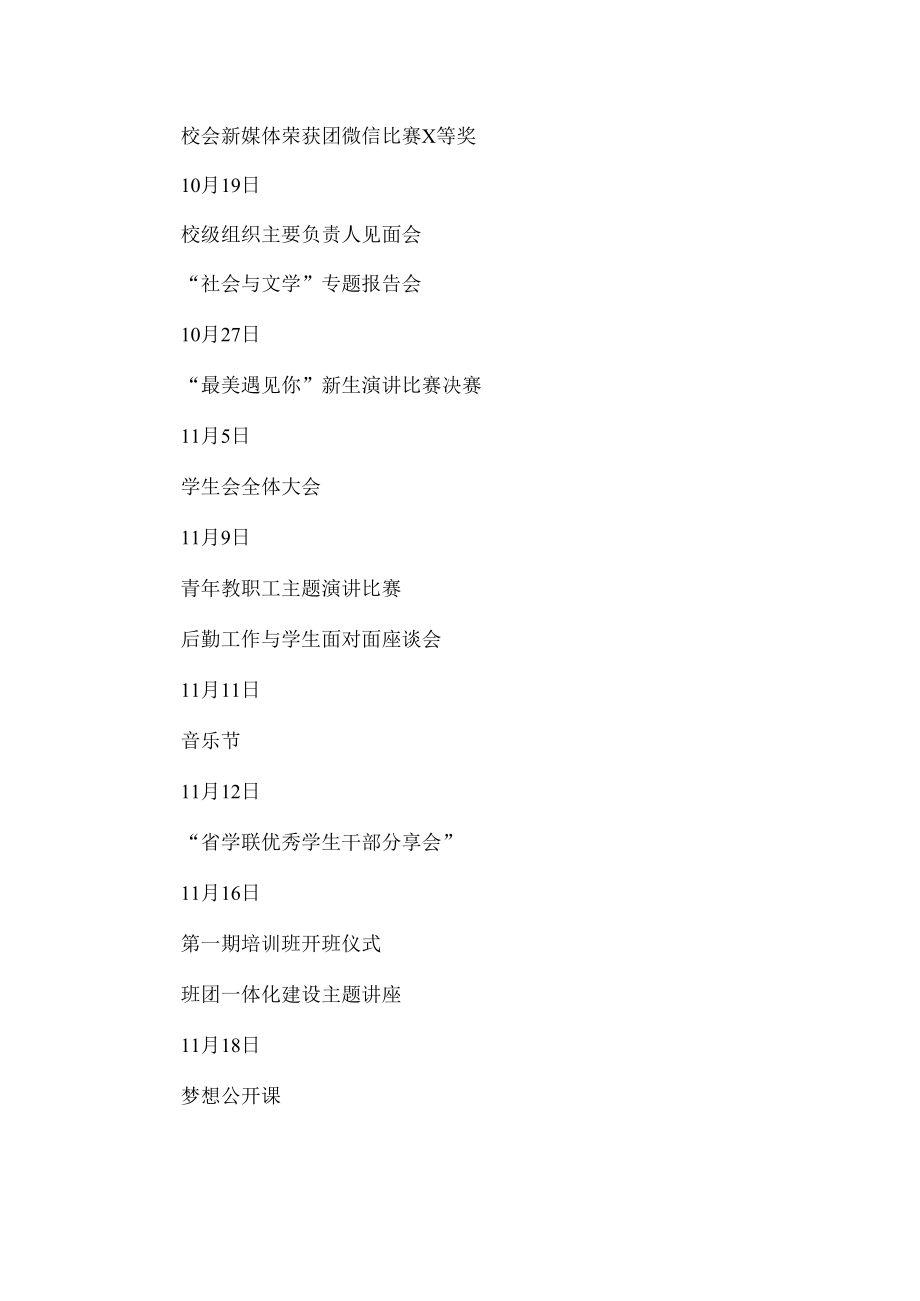 校会新媒体荣获团微信比赛X等奖

10月19日

校级组织主要负责人见面会

“社会与文学”专题报告会

10月27日

“最美遇见你”新生演讲比赛决赛

11月5日

学生会全体大会

11月9日

青年教职工主题演讲比赛

后勤工作与学生面对面座谈会

11月11日

音乐节

11月12日

“省学联优秀学生干部分享会”

11月16日

第一期培训班开班仪式

班团一体化建设主题讲座

11月18日

梦想公开课